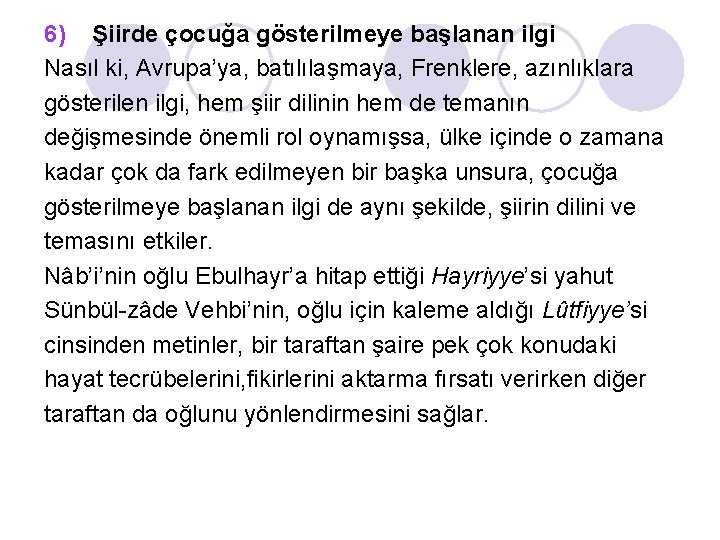 6) Şiirde çocuğa gösterilmeye başlanan ilgi
Nasıl ki, Avrupa'ya, batılılaşmaya, Frenklere, azınlıklara gösterilen ilgi, hem şiir dilinin hem de temanın değişmesinde önemli rol oynamışsa, ülke içinde o zamana kadar çok da fark edilmeyen bir başka unsura, çocuğa gösterilmeye başlanan ilgi de aynı şekilde, şiirin dilini ve temasını etkiler.
Nâb'i'nin oğlu Ebulhayr'a hitap ettiği Hayriyye'si yahut Sünbül-zâde Vehbi'nin, oğlu için kaleme aldığı Lûtfiyye'si cinsinden metinler, bir taraftan şaire pek çok konudaki hayat tecrübelerini,fikirlerini aktarma fırsatı verirken diğer taraftan da oğlunu yönlendirmesini sağlar.